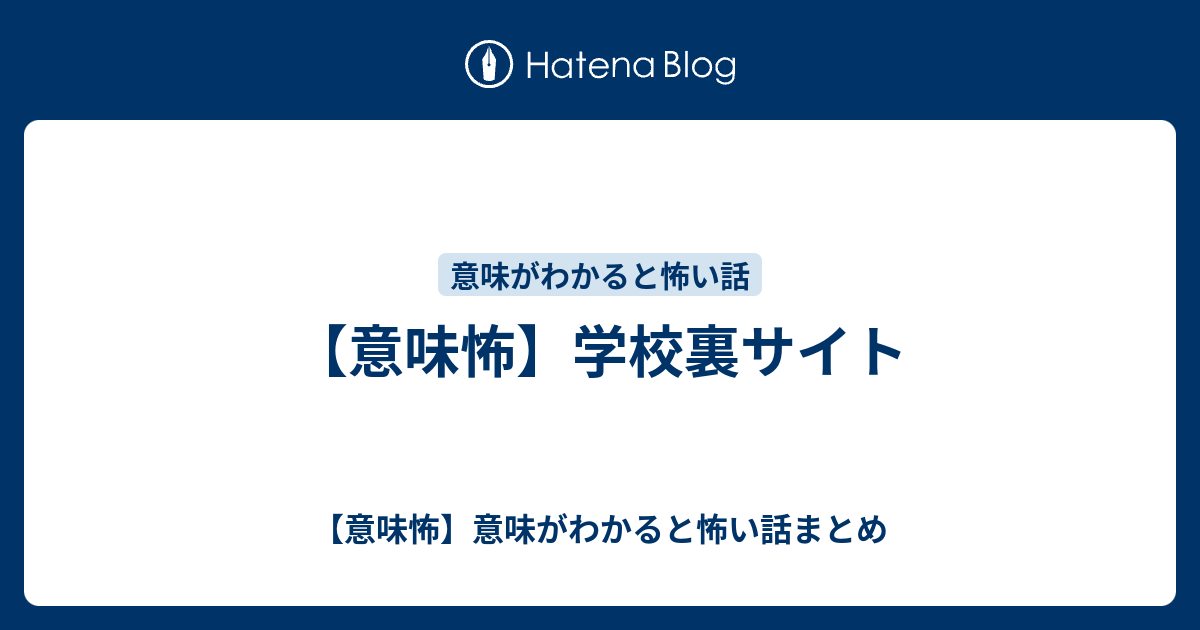 Hatena Blog

意味がわかると怖い話

【意味怖】学校裏サイト

【意味怖】意味がわかると怖い話まとめ